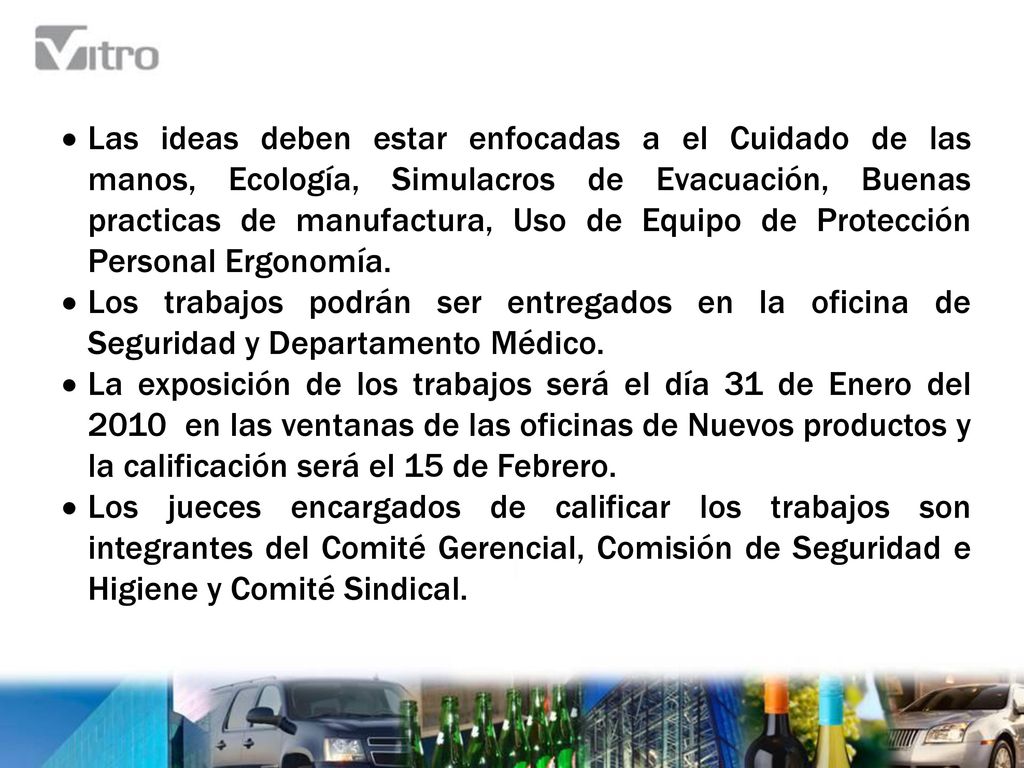 Vitro

• Las ideas deben estar enfocadas a el Cuidado de las manos, Ecología, Simulacros de Evacuación, Buenas practicas de manufactura, Uso de Equipo de Protección Personal Ergonomía.
• Los trabajos podrán ser entregados en la oficina de Seguridad y Departamento Médico.
• La exposición de los trabajos será el día 31 de Enero del 2010 en las ventanas de las oficinas de Nuevos productos y la calificación será el 15 de Febrero.
• Los jueces encargados de calificar los trabajos son integrantes del Comité Gerencial, Comisión de Seguridad e Higiene y Comité Sindical.